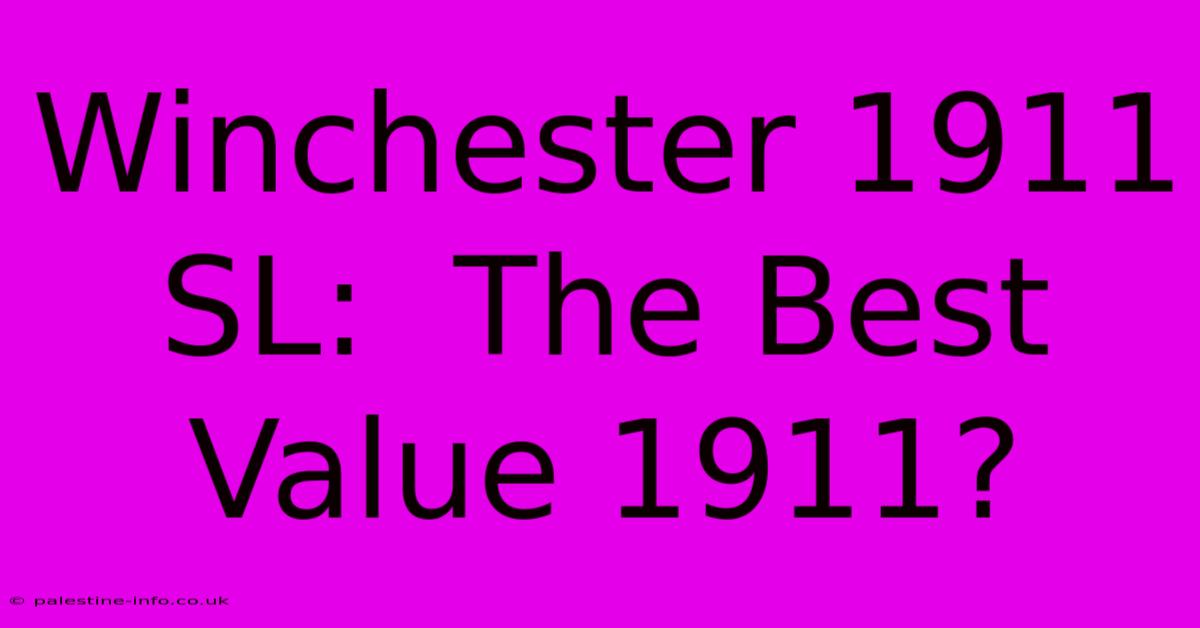 Winchester 1911 SL:  The Best Value 1911?

© palestine-info.co.uk